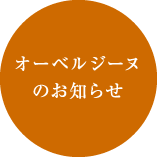 オーベルジーヌ
のお知らせ